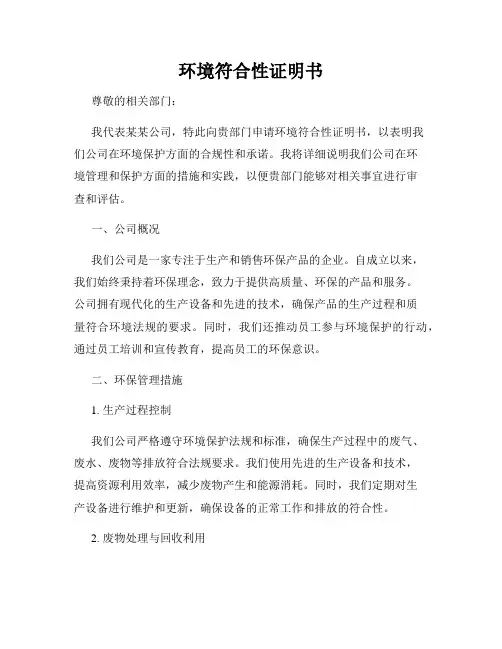 环境符合性证明书

尊敬的相关部门：

我代表某某公司，特此向贵部门申请环境符合性证明书，以表明我们公司在环境保护方面的合规性和承诺。我将详细说明我们公司在环境管理和保护方面的措施和实践，以便贵部门能够对相关事宜进行审查和评估。

一、公司概况

我们公司是一家专注于生产和销售环保产品的企业。自成立以来，我们始终秉持着环保理念，致力于提供高质量、环保的产品和服务。公司拥有现代化的生产设备和先进的技术，确保产品的生产过程和质量符合环境法规的要求。同时，我们还推动员工参与环境保护的行动，通过员工培训和宣传教育，提高员工的环保意识。

二、环保管理措施

1. 生产过程控制

我们公司严格遵守环境保护法规和标准，确保生产过程中的废气、废水、废物等排放符合法规要求。我们使用先进的生产设备和技术，提高资源利用效率，减少废物产生和能源消耗。同时，我们定期对生产设备进行维护和更新，确保设备的正常工作和排放的符合性。

2. 废物处理与回收利用